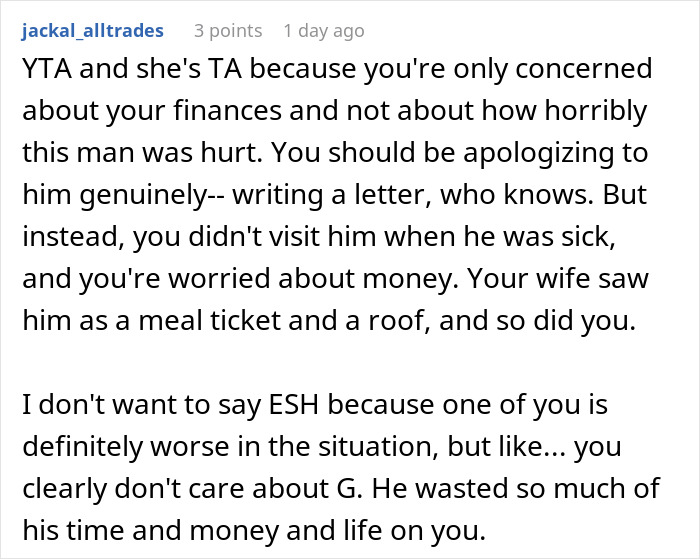 jackal_alltrades 3 points 1 day ago

YTA and she's TA because you're only concerned about your finances and not about how horribly this man was hurt. You should be apologizing to him genuinely-- writing a letter, who knows. But instead, you didn't visit him when he was sick, and you're worried about money. Your wife saw him as a meal ticket and a roof, and so did you.

I don't want to say ESH because one of you is definitely worse in the situation, but like... you clearly don't care about G. He wasted so much of his time and money and life on you.